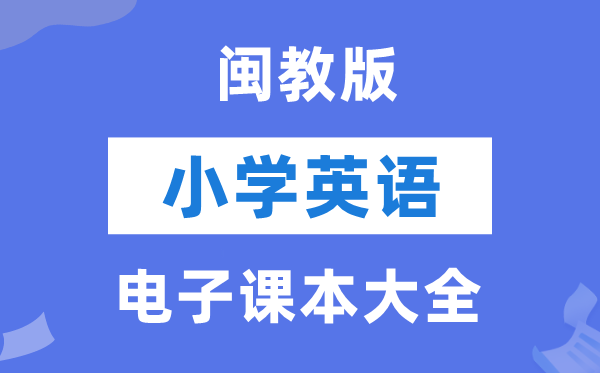 闽教版

小学英语

电子课本大全